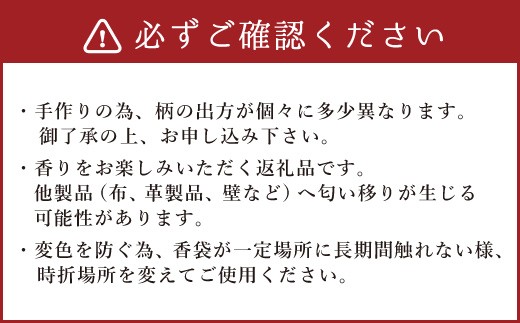 必ずご確認ください

・手作りの為、柄の出方が個々に多少異なります。御了承の上、お申し込み下さい。

・香りをお楽しみいただく返礼品です。他製品（布、革製品、壁など）へ匂い移りが生じる可能性があります。

・変色を防ぐ為、香袋が一定場所に長期間触れない様、時折場所を変えてご使用ください。